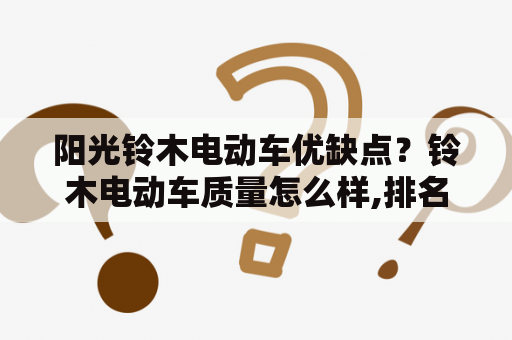 阳光铃木电动车优缺点？铃木电动车质量怎么样,排名